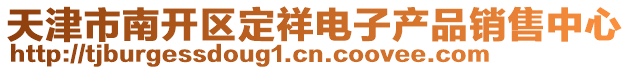 天津市南开区定祥电子产品销售中心
http://tjburgessdoug1.cn.coovee.com